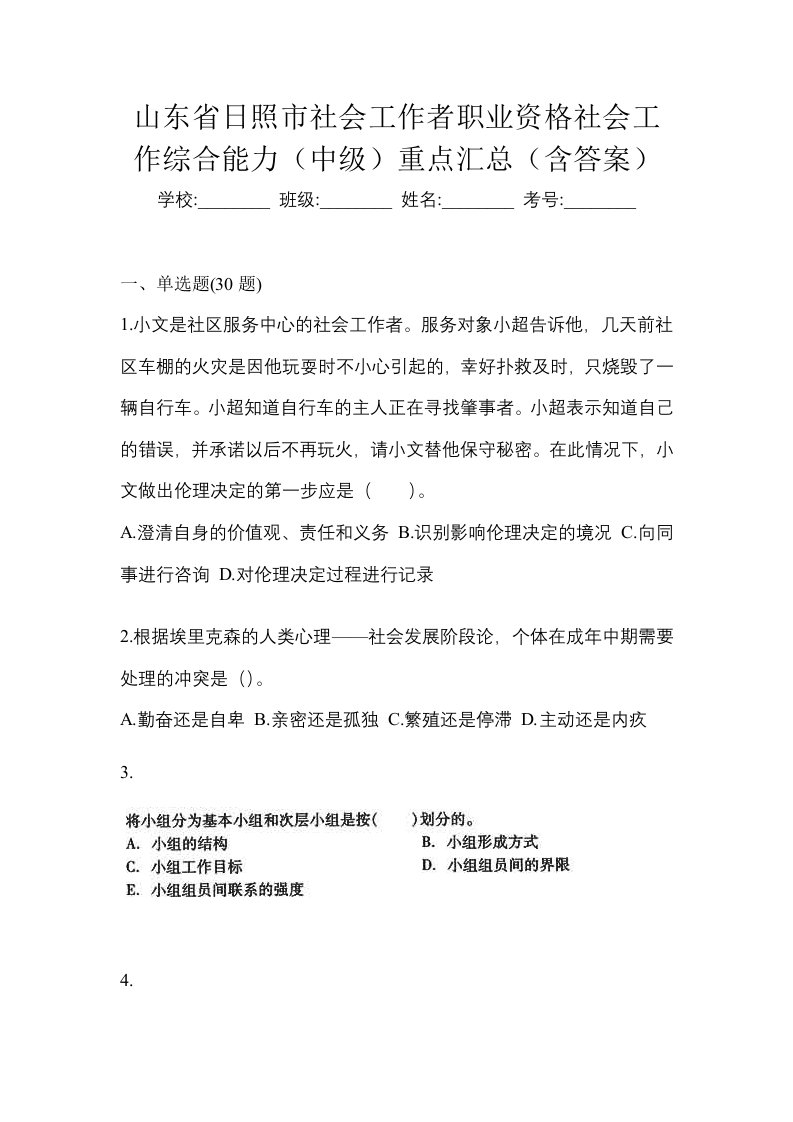 山东省日照市社会工作者职业资格社会工作综合能力（中级）重点汇总（含答案）

学校:________ 班级:________ 姓名:________ 考号:________

一、单选题(30 题)

1.小文是社区服务中心的社会工作者。服务对象小超告诉他，几天前社区车棚的火灾是因他玩耍时不小心引起的，幸好扑救及时，只烧毁了一辆自行车。小超知道自行车的主人正在寻找肇事者。小超表示知道自己的错误，并承诺以后不再玩火，请小文替他保守秘密。在此情况下，小文做出伦理决定的第一步应是（　　）。

A.澄清自身的价值观、责任和义务 B.识别影响伦理决定的境况 C.向同事进行咨询 D.对伦理决定过程进行记录

2.根据埃里克森的人类心理——社会发展阶段论，个体在成年中期需要处理的冲突是（）。

A.勤奋还是自卑 B.亲密还是孤独 C.繁殖还是停滞 D.主动还是内疚

3.

将小组分为基本小组和次层小组是按(　　)划分的。
A. 小组的结构
B. 小组形成方式
C. 小组工作目标
D. 小组组员间的界限
E. 小组组员间联系的强度

4.